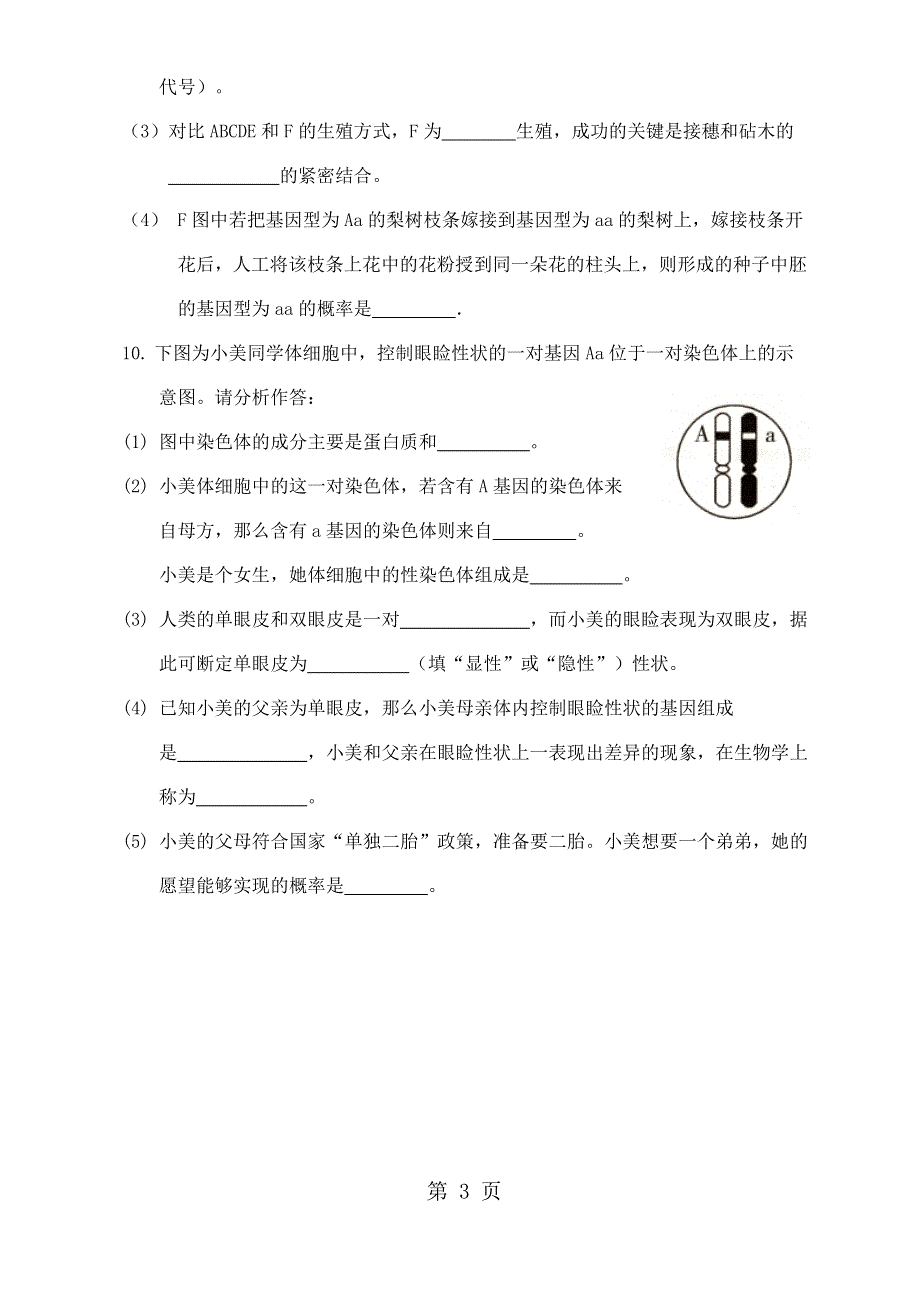 代号）。

（3）对比 ABCDE 和 F 的生殖方式，F 为________生殖，成功的关键是接穗和砧木的____________的紧密结合。

（4） F 图中若把基因型为 Aa 的梨树枝条嫁接到基因型为 aa 的梨树上，嫁接枝条开花后，人工将该枝条上花中的花粉授到同一朵花的柱头上，则形成的种子中胚的基因型为 aa 的概率是_________.

10. 下图为小美同学体细胞中，控制眼睑性状的一对基因 Aa 位于一对染色体上的示意图。请分析作答：

A a

(1) 图中染色体的成分主要是蛋白质和__________。

(2) 小美体细胞中的这一对染色体，若含有 A 基因的染色体来自母方，那么含有 a 基因的染色体则来自_________。

小美是个女生，她体细胞中的性染色体组成是__________。

(3) 人类的单眼皮和双眼皮是一对______________，而小美的眼睑表现为双眼皮，据此可断定单眼皮为___________（填“显性”或“隐性”）性状。

(4) 已知小美的父亲为单眼皮，那么小美母亲体内控制眼睑性状的基因组成是______________，小美和父亲在眼睑性状上一表现出差异的现象，在生物学上称为____________。

(5) 小美的父母符合国家“单独二胎”政策，准备要二胎。小美想要一个弟弟，她的愿望能够实现的概率是_________。

第 3 页